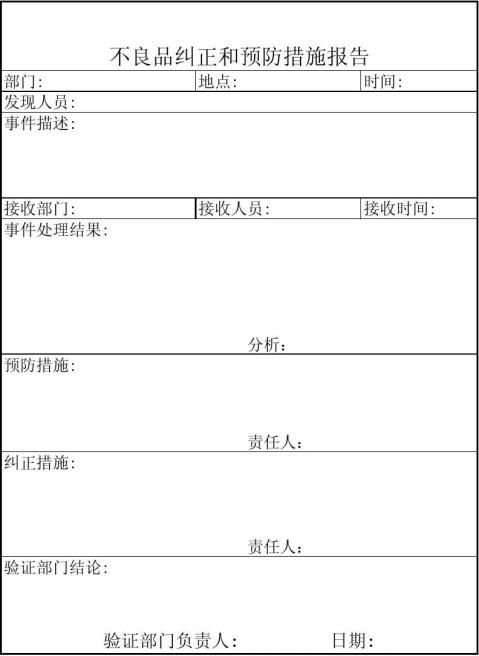 不良品纠正和预防措施报告

部门:    地点:    时间:

发现人员:

事件描述:

接收部门:    接收人员:    接收时间:

事件处理结果:

分析:

预防措施:

责任人:

纠正措施:

责任人:

验证部门结论:

验证部门负责人:    日期: